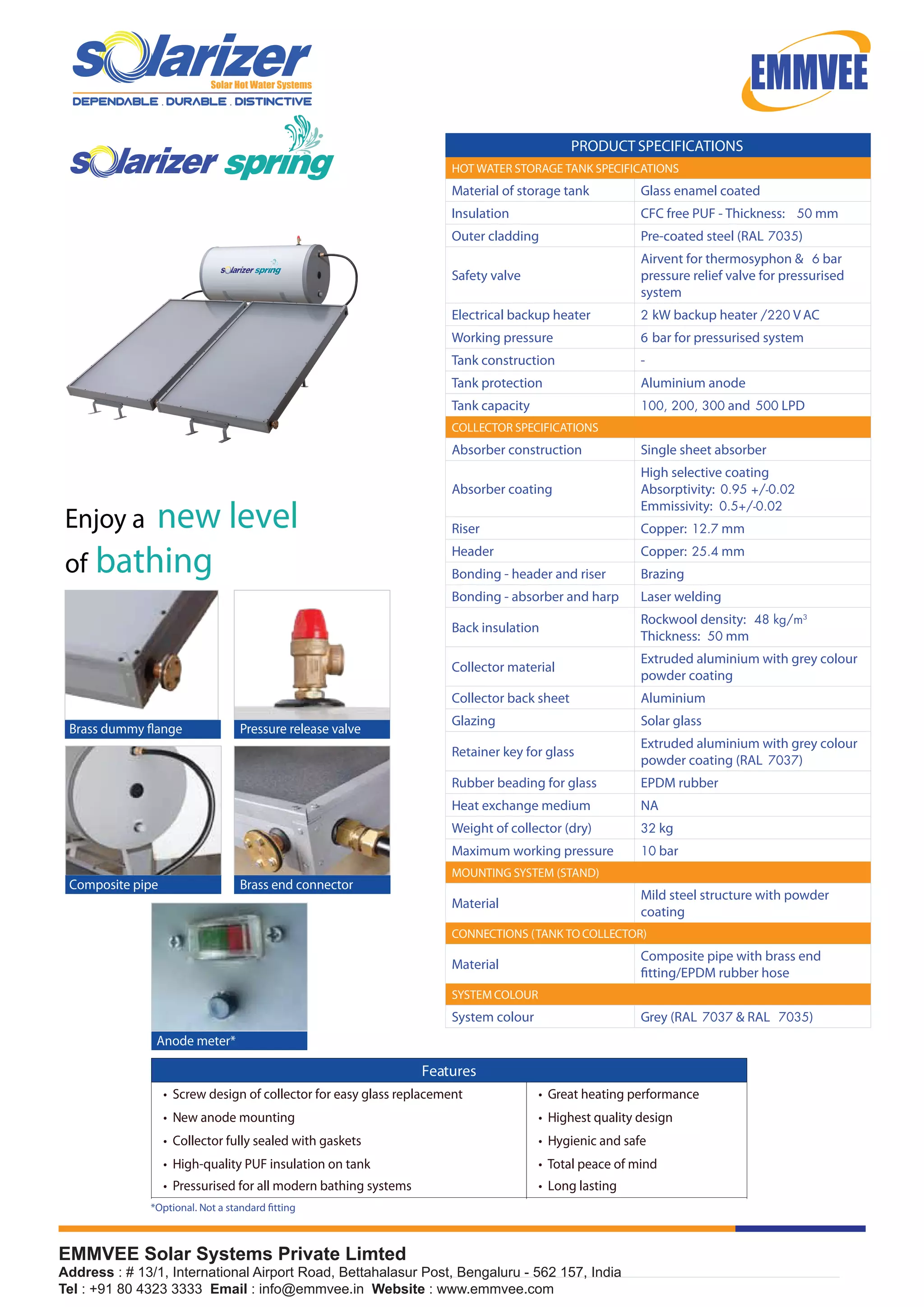 solarizer
Solar Hot Water Systems
DEPENDABLE . DURABLE . DISTINCTIVE

EMMVEE

solarizer spring

solarizer spring

Enjoy a new level of bathing

Brass dummy flange
Pressure release valve
Composite pipe
Brass end connector
Anode meter*

| PRODUCT SPECIFICATIONS | |
|---|---|
| HOT WATER STORAGE TANK SPECIFICATIONS | |
| Material of storage tank | Glass enamel coated |
| Insulation | CFC free PUF - Thickness: 50 mm |
| Outer cladding | Pre-coated steel (RAL 7035) |
| Safety valve | Airvent for thermosyphon & 6 bar pressure relief valve for pressurised system |
| Electrical backup heater | 2 kW backup heater /220 V AC |
| Working pressure | 6 bar for pressurised system |
| Tank construction | - |
| Tank protection | Aluminium anode |
| Tank capacity | 100, 200, 300 and 500 LPD |
| COLLECTOR SPECIFICATIONS | |
| Absorber construction | Single sheet absorber |
| Absorber coating | High selective coating Absorptivity: 0.95 +/-0.02 Emmissivity: 0.5+/-0.02 |
| Riser | Copper: 12.7 mm |
| Header | Copper: 25.4 mm |
| Bonding - header and riser | Brazing |
| Bonding - absorber and harp | Laser welding |
| Back insulation | Rockwool density: 48 kg/m$^3$ Thickness: 50 mm |
| Collector material | Extruded aluminium with grey colour powder coating |
| Collector back sheet | Aluminium |
| Glazing | Solar glass |
| Retainer key for glass | Extruded aluminium with grey colour powder coating (RAL 7037) |
| Rubber beading for glass | EPDM rubber |
| Heat exchange medium | NA |
| Weight of collector (dry) | 32 kg |
| Maximum working pressure | 10 bar |
| MOUNTING SYSTEM (STAND) | |
| Material | Mild steel structure with powder coating |
| CONNECTIONS (TANK TO COLLECTOR) | |
| Material | Composite pipe with brass end fitting/EPDM rubber hose |
| SYSTEM COLOUR | |
| System colour | Grey (RAL 7037 & RAL 7035) |

Features
• Screw design of collector for easy glass replacement
• New anode mounting
• Collector fully sealed with gaskets
• High-quality PUF insulation on tank
• Pressurised for all modern bathing systems
• Great heating performance
• Highest quality design
• Hygienic and safe
• Total peace of mind
• Long lasting

*Optional. Not a standard fitting

EMMVEE Solar Systems Private Limted
Address : # 13/1, International Airport Road, Bettahalasur Post, Bengaluru - 562 157, India
Tel : +91 80 4323 3333 Email : info@emmvee.in Website : www.emmvee.com